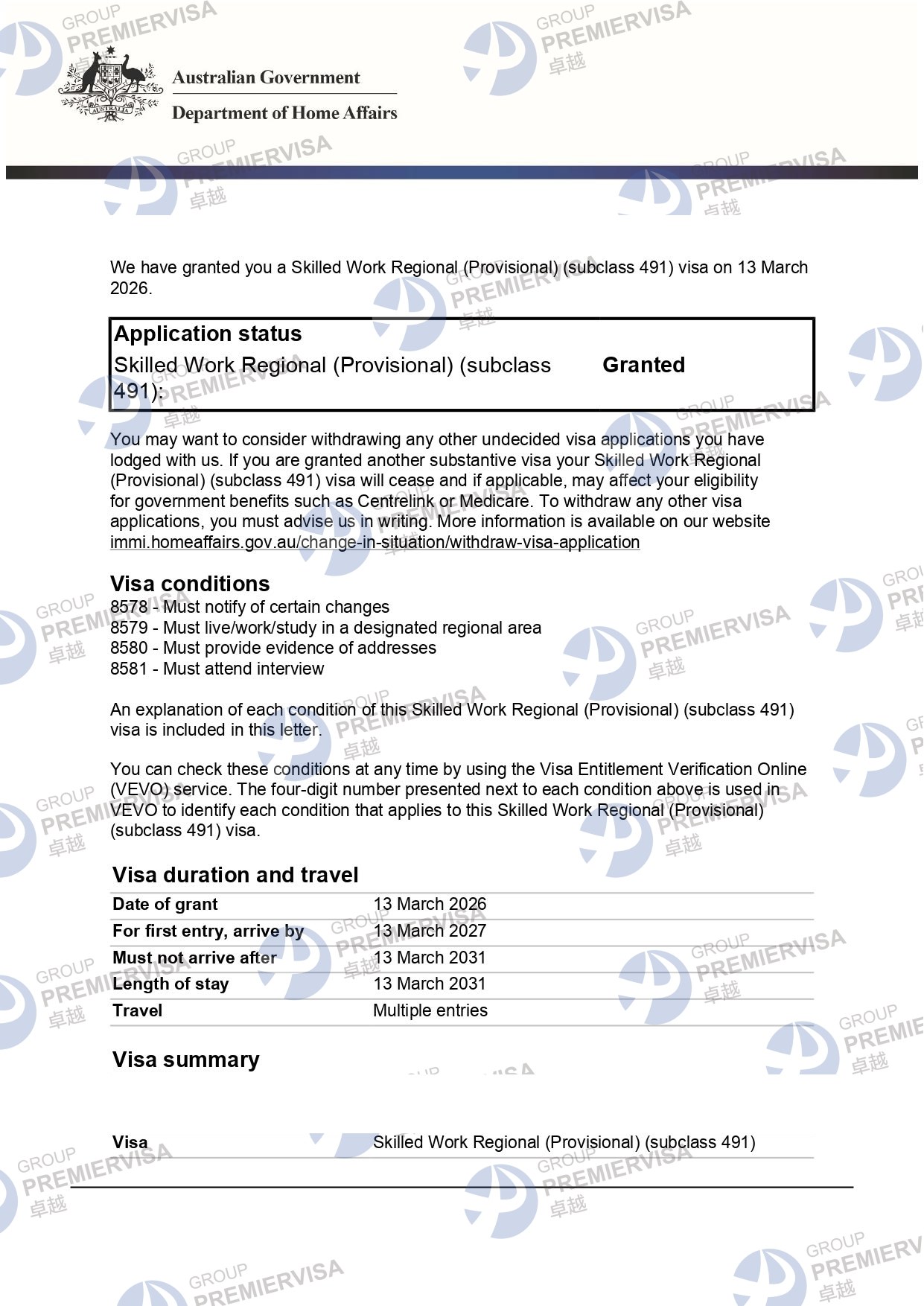 Australian Government
Department of Home Affairs

We have granted you a Skilled Work Regional (Provisional) (subclass 491) visa on 13 March 2026.

Application status
Skilled Work Regional (Provisional) (subclass 491): Granted

You may want to consider withdrawing any other undecided visa applications you have lodged with us. If you are granted another substantive visa your Skilled Work Regional (Provisional) (subclass 491) visa will cease and if applicable, may affect your eligibility for government benefits such as Centrelink or Medicare. To withdraw any other visa applications, you must advise us in writing. More information is available on our website immi.homeaffairs.gov.au/change-in-situation/withdraw-visa-application

Visa conditions
8578 - Must notify of certain changes
8579 - Must live/work/study in a designated regional area
8580 - Must provide evidence of addresses
8581 - Must attend interview

An explanation of each condition of this Skilled Work Regional (Provisional) (subclass 491) visa is included in this letter.

You can check these conditions at any time by using the Visa Entitlement Verification Online (VEVO) service. The four-digit number presented next to each condition above is used in VEVO to identify each condition that applies to this Skilled Work Regional (Provisional) (subclass 491) visa.

Visa duration and travel
Date of grant 13 March 2026
For first entry, arrive by 13 March 2027
Must not arrive after 13 March 2031
Length of stay 13 March 2031
Travel Multiple entries

Visa summary

Visa Skilled Work Regional (Provisional) (subclass 491)

GROUP PREMIERVISA 卓越